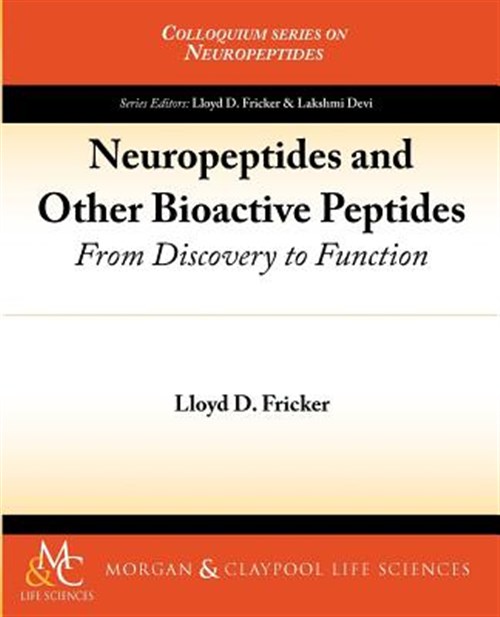 COLLOQUIUM SERIES ON
NEUROPEPTIDES

Series Editors: Lloyd D. Fricker & Lakshmi Devi

Neuropeptides and
Other Bioactive Peptides

From Discovery to Function

Lloyd D. Fricker

M&C
LIFE SCIENCES

MORGAN & CLAYPOOL LIFE SCIENCES